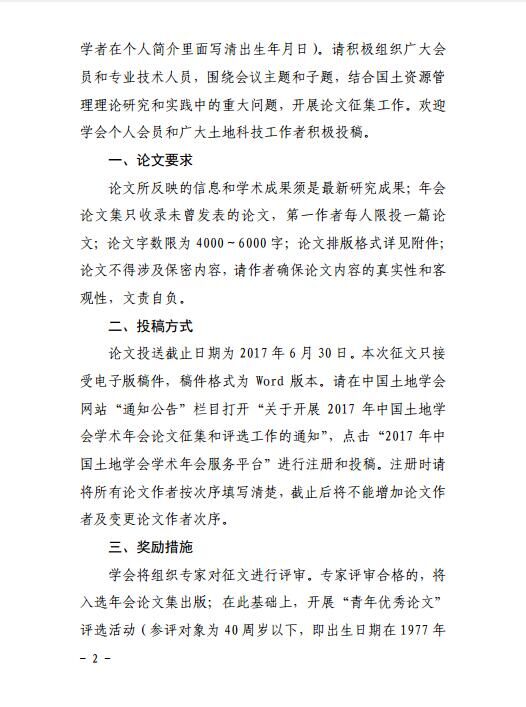 学者在个人简介里面写清出生年月日）。请积极组织广大会员和专业技术人员，围绕会议主题和子题，结合国土资源管理理论研究和实践中的重大问题，开展论文征集工作。欢迎学会个人会员和广大土地科技工作者积极投稿。

一、论文要求

论文所反映的信息和学术成果须是最新研究成果；年会论文集只收录未曾发表的论文，第一作者每人限投一篇论文；论文字数限为 4000～6000 字；论文排版格式详见附件；论文不得涉及保密内容，请作者确保论文内容的真实性和客观性，文责自负。

二、投稿方式

论文投送截止日期为 2017 年 6 月 30 日。本次征文只接受电子版稿件，稿件格式为 Word 版本。请在中国土地学会网站“通知公告”栏目打开“关于开展 2017 年中国土地学会学术年会论文征集和评选工作的通知”，点击“2017 年中国土地学会学术年会服务平台”进行注册和投稿。注册时请将所有论文作者按次序填写清楚，截止后将不能增加论文作者及变更论文作者次序。

三、奖励措施

学会将组织专家对征文进行评审。专家评审合格的，将入选年会论文集出版；在此基础上，开展“青年优秀论文”评选活动（参评对象为 40 周岁以下，即出生日期在 1977 年

－ 2 －